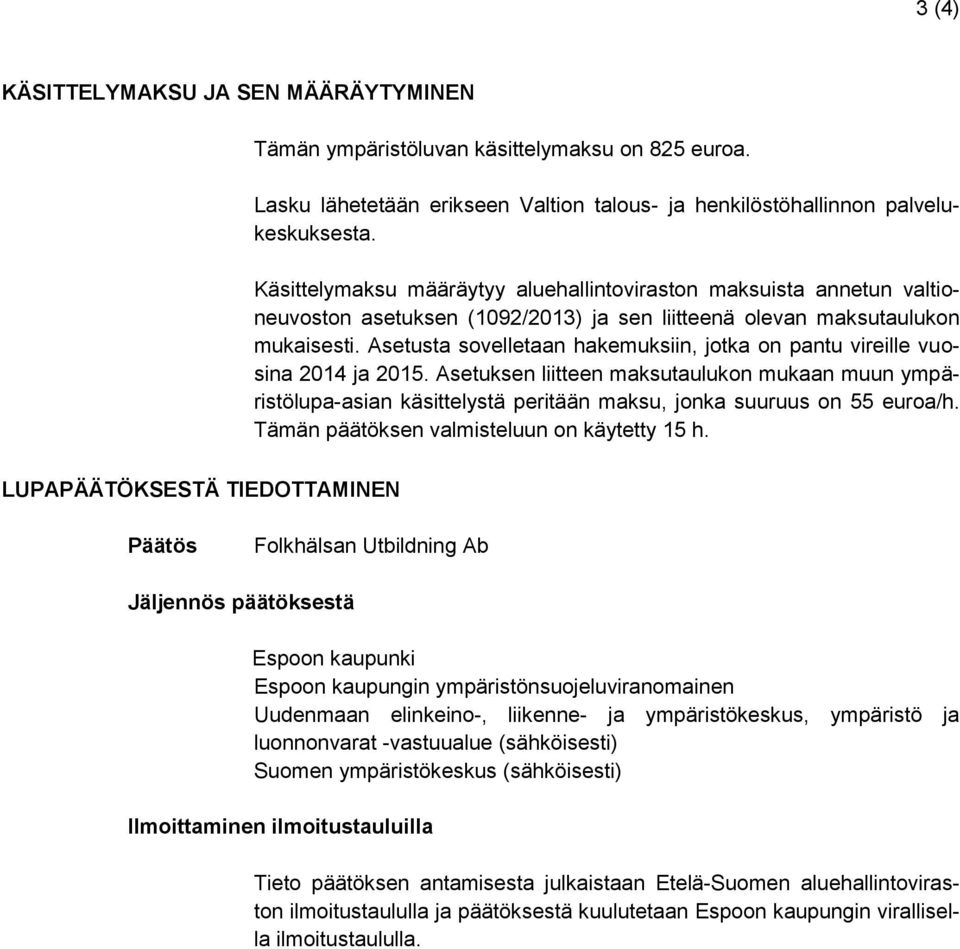 3 (4)

KÄSITTELYMAKSU JA SEN MÄÄRÄYTYMINEN

Tämän ympäristöluvan käsittelymaksu on 825 euroa.

Lasku lähetetään erikseen Valtion talous- ja henkilöstöhallinnon palvelukeskuksesta.

Käsittelymaksu määräytyy aluehallintoviraston maksuista annetun valtioneuvoston asetuksen (1092/2013) ja sen liitteenä olevan maksutaulukon mukaisesti. Asetusta sovelletaan hakemuksiin, jotka on pantu vireille vuosina 2014 ja 2015. Asetuksen liitteen maksutaulukon mukaan muun ympäristölupa-asian käsittelystä peritään maksu, jonka suuruus on 55 euroa/h. Tämän päätöksen valmisteluun on käytetty 15 h.

LUPAPÄÄTÖKSESTÄ TIEDOTTAMINEN

Päätös

Folkhälsan Utbildning Ab

Jäljennös päätöksestä

Espoon kaupunki
Espoon kaupungin ympäristönsuojeluviranomainen
Uudenmaan elinkeino-, liikenne- ja ympäristökeskus, ympäristö ja luonnonvarat -vastuualue (sähköisesti)
Suomen ympäristökeskus (sähköisesti)

Ilmoittaminen ilmoitustauluilla

Tieto päätöksen antamisesta julkaistaan Etelä-Suomen aluehallintoviraston ilmoitustaululla ja päätöksestä kuulutetaan Espoon kaupungin virallisella ilmoitustaululla.